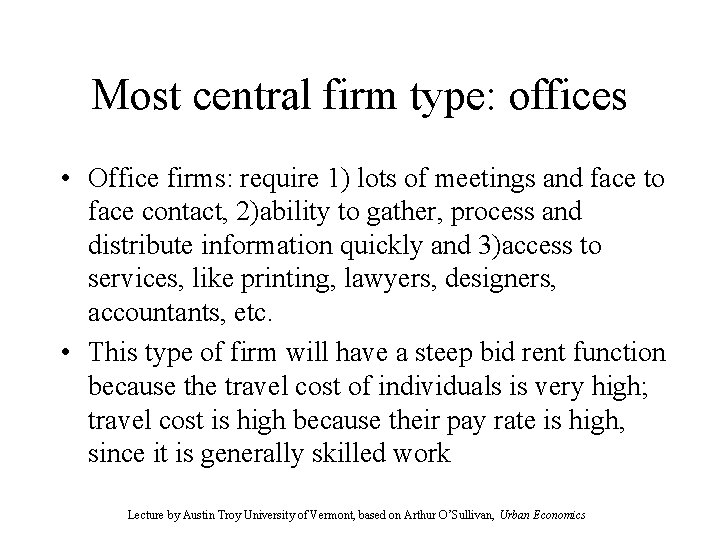 Most central firm type: offices

• Office firms: require 1) lots of meetings and face to face contact, 2)ability to gather, process and distribute information quickly and 3)access to services, like printing, lawyers, designers, accountants, etc.

• This type of firm will have a steep bid rent function because the travel cost of individuals is very high; travel cost is high because their pay rate is high, since it is generally skilled work

Lecture by Austin Troy University of Vermont, based on Arthur O'Sullivan, Urban Economics